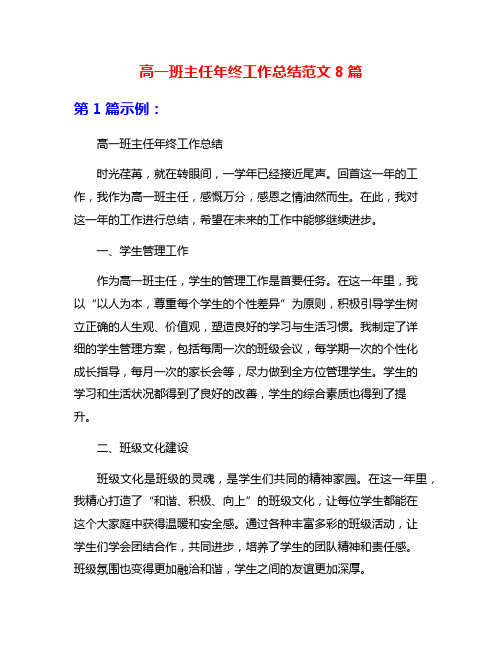 高一班主任年终工作总结范文 8 篇

第 1 篇示例：

高一班主任年终工作总结

时光荏苒，就在转眼间，一学年已经接近尾声。回首这一年的工作，我作为高一班主任，感慨万分，感恩之情油然而生。在此，我对这一年的工作进行总结，希望在未来的工作中能够继续进步。

一、学生管理工作

作为高一班主任，学生的管理工作是首要任务。在这一年里，我以“以人为本，尊重每个学生的个性差异”为原则，积极引导学生树立正确的人生观、价值观，塑造良好的学习与生活习惯。我制定了详细的学生管理方案，包括每周一次的班级会议，每学期一次的个性化成长指导，每月一次的家长会等，尽力做到全方位管理学生。学生的学习和生活状况都得到了良好的改善，学生的综合素质也得到了提升。

二、班级文化建设

班级文化是班级的灵魂，是学生们共同的精神家园。在这一年里，我精心打造了“和谐、积极、向上”的班级文化，让每位学生都能在这个大家庭中获得温暖和安全感。通过各种丰富多彩的班级活动，让学生们学会团结合作，共同进步，培养了学生的团队精神和责任感。班级氛围也变得更加融洽和谐，学生之间的友谊更加深厚。